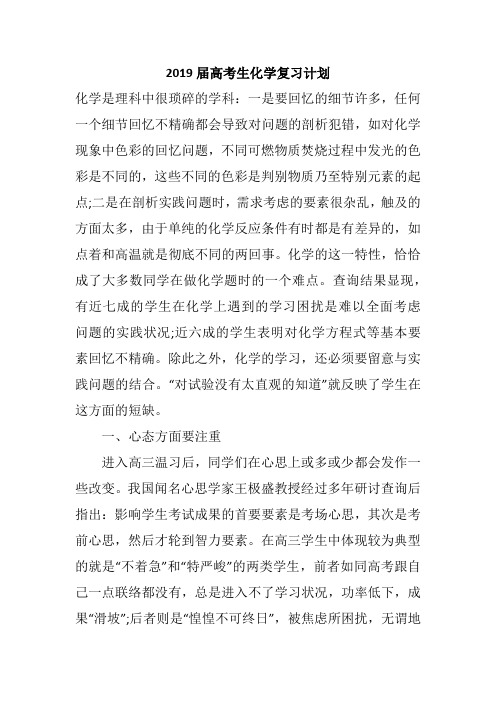 2019 届高考生化学复习计划

化学是理科中很琐碎的学科：一是要回忆的细节许多，任何一个细节回忆不精确都会导致对问题的剖析犯错，如对化学现象中色彩的回忆问题，不同可燃物质焚烧过程中发光的色彩是不同的，这些不同的色彩是判别物质乃至特别元素的起点;二是在剖析实践问题时，需求考虑的要素很杂乱，触及的方面太多，由于单纯的化学反应条件有时都是有差异的，如点着和高温就是彻底不同的两回事。化学的这一特性，恰恰成了大多数同学在做化学题时的一个难点。查询结果显现，有近七成的学生在化学上遇到的学习困扰是难以全面考虑问题的实践状况;近六成的学生表明对化学方程式等基本要素回忆不精确。除此之外，化学的学习，还必须要留意与实践问题的结合。“对试验没有太直观的知道”就反映了学生在这方面的短缺。

一、心态方面要注重

进入高三温习后，同学们在心思上或多或少都会发作一些改变。我国闻名心思学家王极盛教授经过多年研讨查询后指出：影响学生考试成果的首要要素是考场心思，其次是考前心思，然后才轮到智力要素。在高三学生中体现较为典型的就是“不着急”和“特严峻”的两类学生，前者如同高考跟自己一点联络都没有，总是进入不了学习状况，功率低下，成果“滑坡”;后者则是“惶惶不可终日”，被焦虑所困扰，无谓地